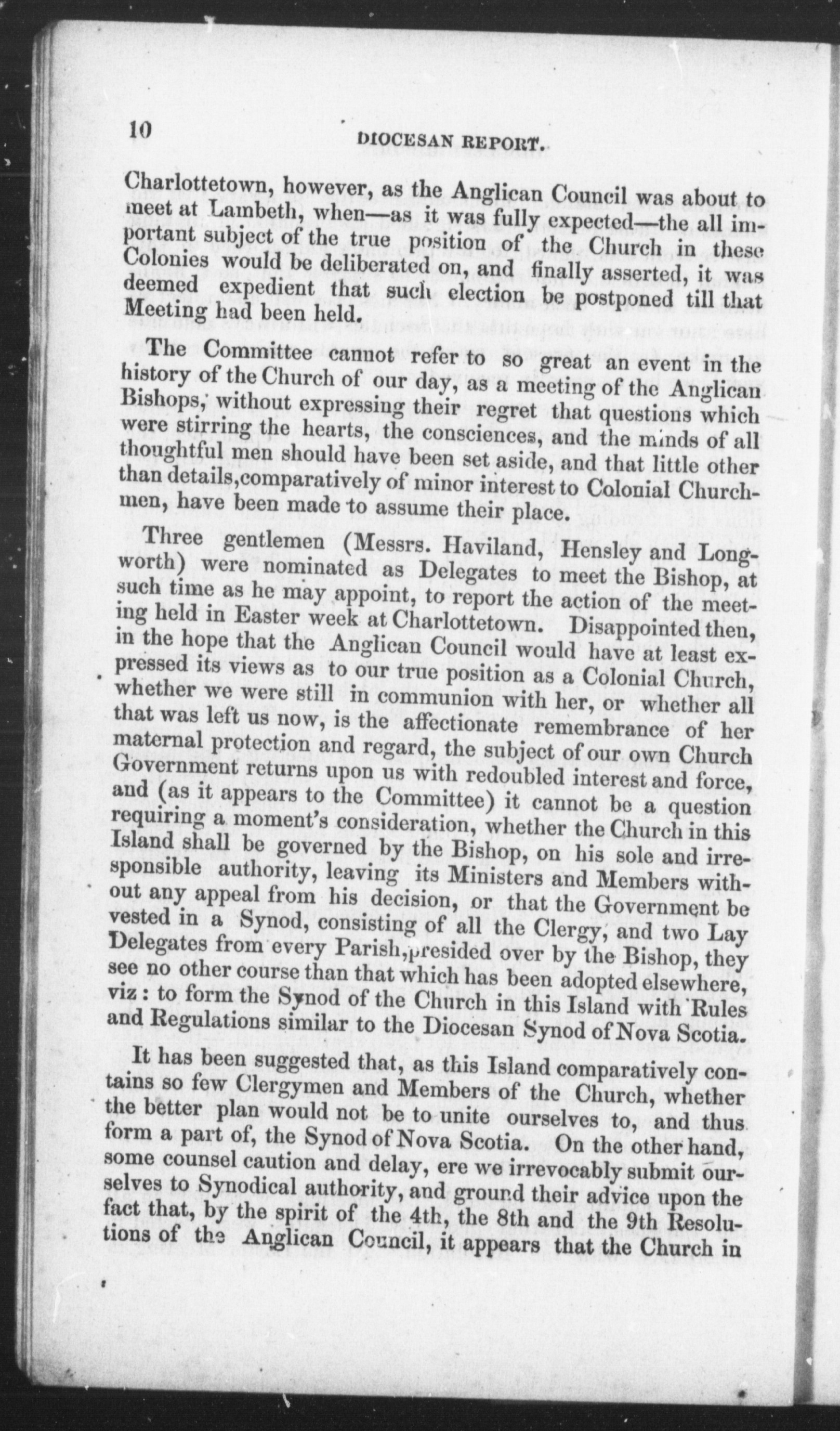 10 DIOCESAN REPORT.

Charlottetown, however, as the Anglican Council was about to meet at Lambeth, when—as it was fully expected—the all important subject of the true position of the Church in these Colonies would be deliberated on, and finally asserted, it was deemed expedient that such election be postponed till that Meeting had been held.

The Committee cannot refer to so great an event in the history of the Church of our day, as a meeting of the Anglican Bishops, without expressing their regret that questions which were stirring the hearts, the consciences, and the minds of all thoughtful men should have been set aside, and that little other than details,comparatively of minor interest to Colonial Churchmen, have been made to assume their place.

Three gentlemen (Messrs. Haviland, Hensley and Longworth) were nominated as Delegates to meet the Bishop, at such time as he may appoint, to report the action of the meeting held in Easter week at Charlottetown. Disappointed then, in the hope that the Anglican Council would have at least expressed its views as to our true position as a Colonial Church, whether we were still in communion with her, or whether all that was left us now, is the affectionate remembrance of her maternal protection and regard, the subject of our own Church Government returns upon us with redoubled interest and force, and (as it appears to the Committee) it cannot be a question requiring a moment's consideration, whether the Church in this Island shall be governed by the Bishop, on his sole and irresponsible authority, leaving its Ministers and Members without any appeal from his decision, or that the Government be vested in a Synod, consisting of all the Clergy, and two Lay Delegates from every Parish,presided over by the Bishop, they see no other course than that which has been adopted elsewhere, viz: to form the Synod of the Church in this Island with Rules and Regulations similar to the Diocesan Synod of Nova Scotia.

It has been suggested that, as this Island comparatively contains so few Clergymen and Members of the Church, whether the better plan would not be to unite ourselves to, and thus form a part of, the Synod of Nova Scotia. On the other hand, some counsel caution and delay, ere we irrevocably submit ourselves to Synodical authority, and ground their advice upon the fact that, by the spirit of the 4th, the 8th and the 9th Resolutions of the Anglican Council, it appears that the Church in